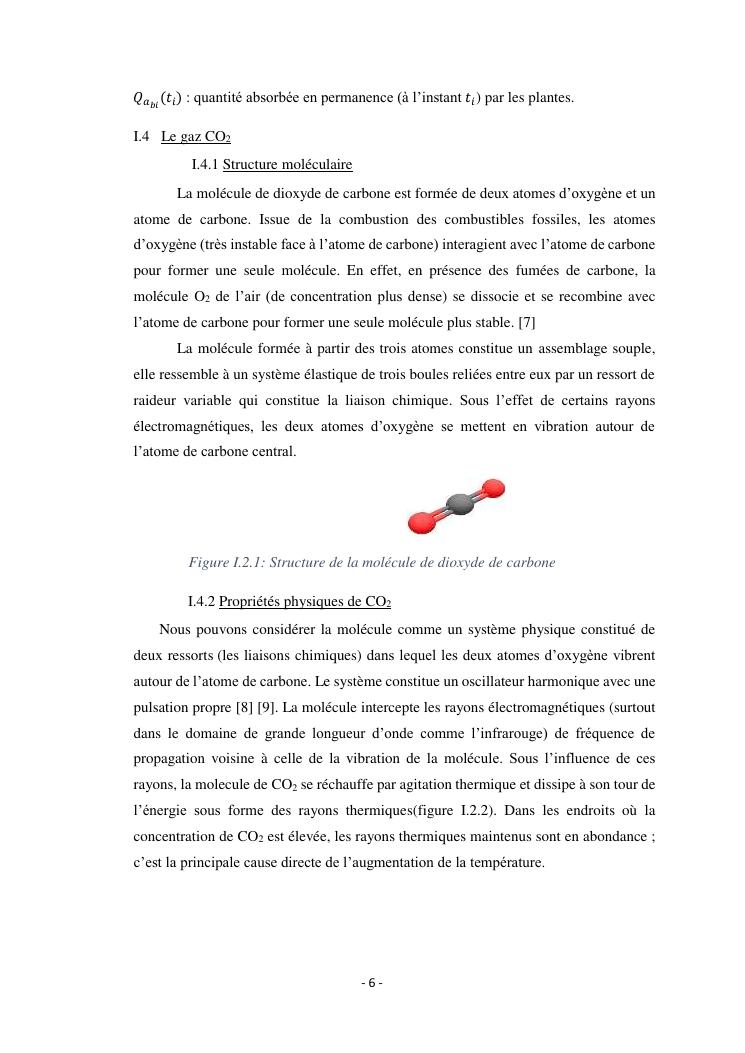 $Q_{a_{bi}}(t_i)$ : quantité absorbée en permanence (à l'instant $t_i$) par les plantes.

I.4 Le gaz $CO_2$

I.4.1 Structure moléculaire

La molécule de dioxyde de carbone est formée de deux atomes d'oxygène et un atome de carbone. Issue de la combustion des combustibles fossiles, les atomes d'oxygène (très instable face à l'atome de carbone) interagient avec l'atome de carbone pour former une seule molécule. En effet, en présence des fumées de carbone, la molécule $O_2$ de l'air (de concentration plus dense) se dissocie et se recombine avec l'atome de carbone pour former une seule molécule plus stable. [7]

La molécule formée à partir des trois atomes constitue un assemblage souple, elle ressemble à un système élastique de trois boules reliées entre eux par un ressort de raideur variable qui constitue la liaison chimique. Sous l'effet de certains rayons électromagnétiques, les deux atomes d'oxygène se mettent en vibration autour de l'atome de carbone central.

Figure I.2.1: Structure de la molécule de dioxyde de carbone

I.4.2 Propriétés physiques de $CO_2$

Nous pouvons considérer la molécule comme un système physique constitué de deux ressorts (les liaisons chimiques) dans lequel les deux atomes d'oxygène vibrent autour de l'atome de carbone. Le système constitue un oscillateur harmonique avec une pulsation propre [8] [9]. La molécule intercepte les rayons électromagnétiques (surtout dans le domaine de grande longueur d'onde comme l'infrarouge) de fréquence de propagation voisine à celle de la vibration de la molécule. Sous l'influence de ces rayons, la molecule de $CO_2$ se réchauffe par agitation thermique et dissipe à son tour de l'énergie sous forme des rayons thermiques(figure I.2.2). Dans les endroits où la concentration de $CO_2$ est élevée, les rayons thermiques maintenus sont en abondance ; c'est la principale cause directe de l'augmentation de la température.

- 6 -